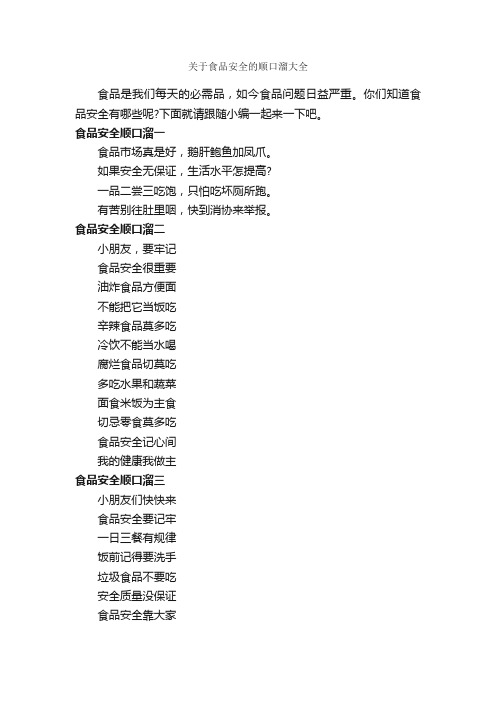 关于食品安全的顺口溜大全

食品是我们每天的必需品，如今食品问题日益严重。你们知道食品安全有哪些呢?下面就请跟随小编一起来一下吧。

食品安全顺口溜一

食品市场真是好，鹅肝鲍鱼加凤爪。
如果安全无保证，生活水平怎提高?
一品二尝三吃饱，只怕吃坏厕所跑。
有苦别往肚里咽，快到消协来举报。

食品安全顺口溜二

小朋友，要牢记
食品安全很重要
油炸食品方便面
不能把它当饭吃
辛辣食品莫多吃
冷饮不能当水喝
腐烂食品切莫吃
多吃水果和蔬菜
面食米饭为主食
切忌零食莫多吃
食品安全记心间
我的健康我做主

食品安全顺口溜三

小朋友们快快来
食品安全要记牢
一日三餐有规律
饭前记得要洗手
垃圾食品不要吃
安全质量没保证
食品安全靠大家